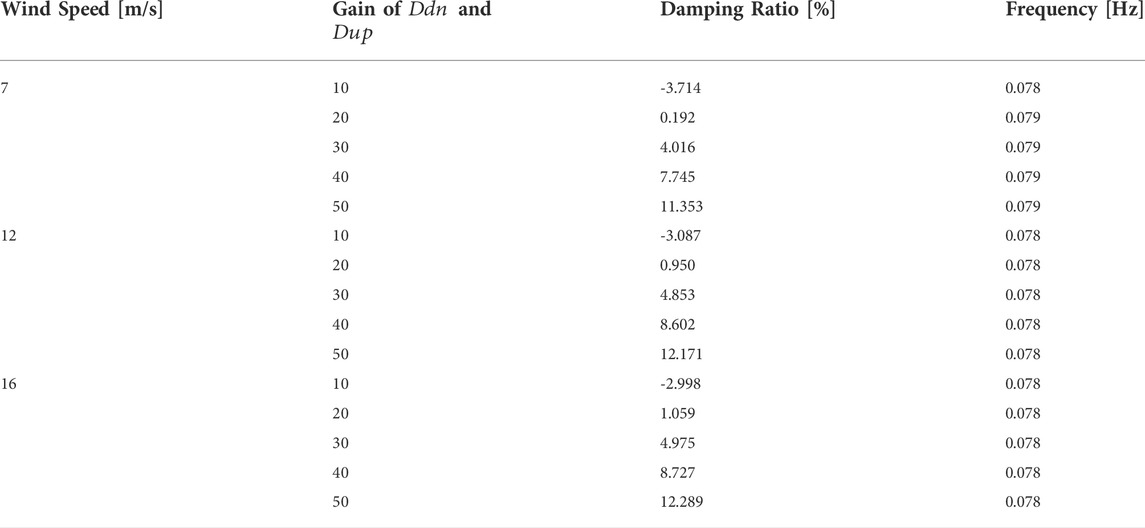 | Wind Speed [m/s] | Gain of $Ddn$ and $Dup$ | Damping Ratio [%] | Frequency [Hz] |
|---|---|---|---|
| 7 | 10 | -3.714 | 0.078 |
| | 20 | 0.192 | 0.079 |
| | 30 | 4.016 | 0.079 |
| | 40 | 7.745 | 0.079 |
| | 50 | 11.353 | 0.079 |
| 12 | 10 | -3.087 | 0.078 |
| | 20 | 0.950 | 0.078 |
| | 30 | 4.853 | 0.078 |
| | 40 | 8.602 | 0.078 |
| | 50 | 12.171 | 0.078 |
| 16 | 10 | -2.998 | 0.078 |
| | 20 | 1.059 | 0.078 |
| | 30 | 4.975 | 0.078 |
| | 40 | 8.727 | 0.078 |
| | 50 | 12.289 | 0.078 |